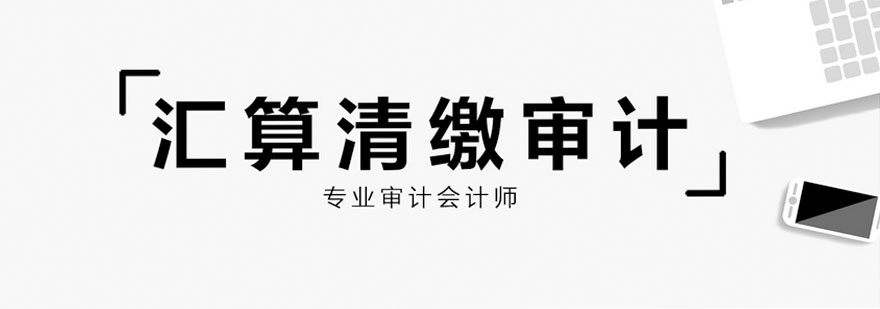 「汇算清缴审计」

专业审计会计师